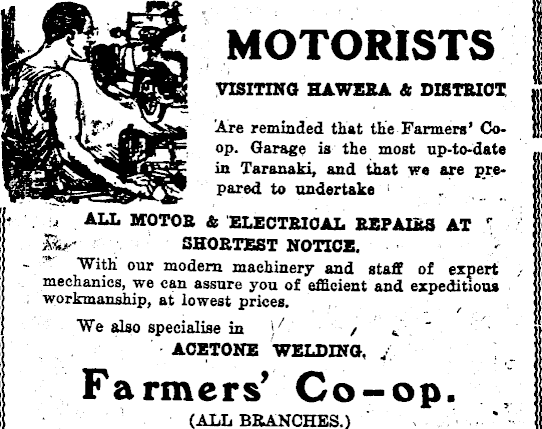 MOTORISTS

VISITING HAWERA & DISTRICT

Are reminded that the Farmers' Co-op. Garage is the most up-to-date in Taranaki, and that we are prepared to undertake

ALL MOTOR & ELECTRICAL REPAIRS AT SHORTEST NOTICE.

With our modern machinery and staff of expert mechanics, we can assure you of efficient and expeditious workmanship, at lowest prices.

We also specialise in

ACETONE WELDING.

Farmers' Co-op.

(ALL BRANCHES.)